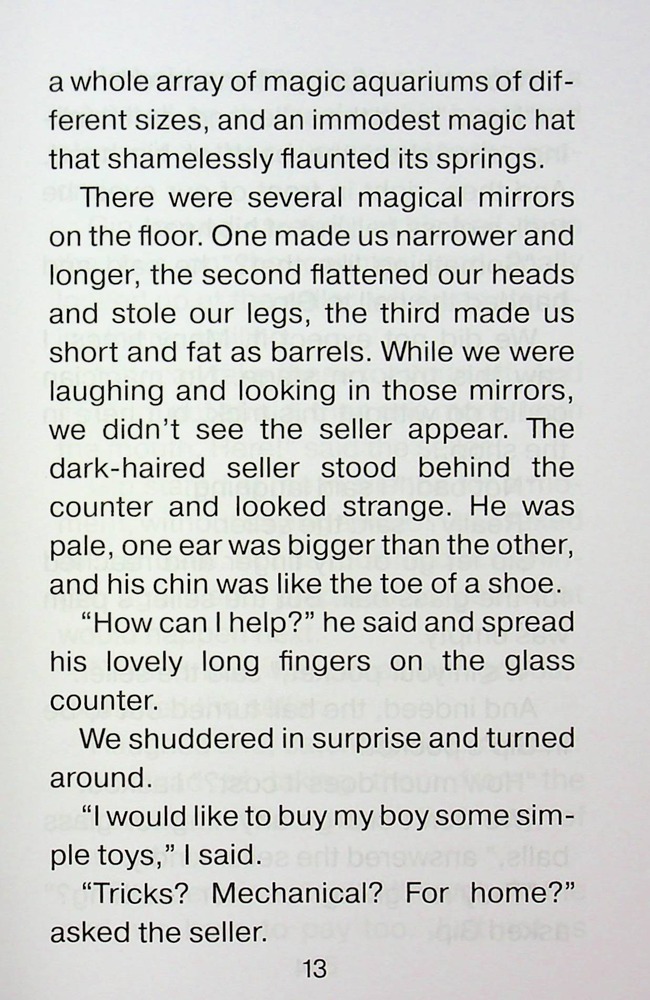 a whole array of magic aquariums of different sizes, and an immodest magic hat that shamelessly flaunted its springs.

There were several magical mirrors on the floor. One made us narrower and longer, the second flattened our heads and stole our legs, the third made us short and fat as barrels. While we were laughing and looking in those mirrors, we didn't see the seller appear. The dark-haired seller stood behind the counter and looked strange. He was pale, one ear was bigger than the other, and his chin was like the toe of a shoe.

"How can I help?" he said and spread his lovely long fingers on the glass counter.

We shuddered in surprise and turned around.

"I would like to buy my boy some simple toys," I said.

"Tricks? Mechanical? For home?" asked the seller.

13